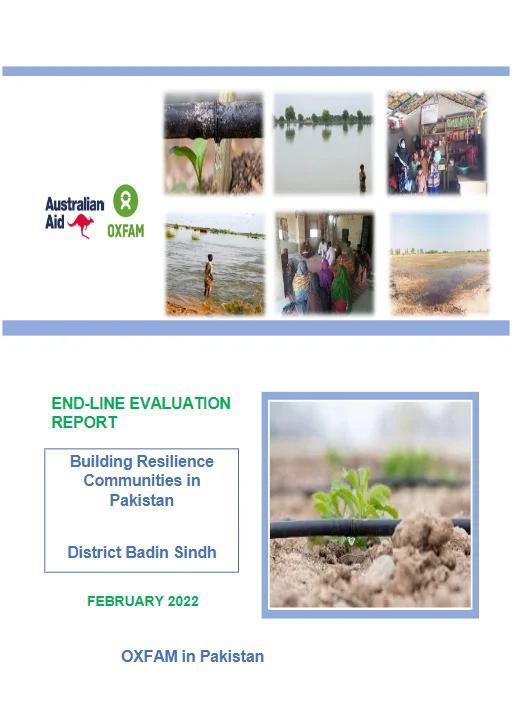 Australian Aid

OXFAM

END-LINE EVALUATION REPORT

Building Resilience Communities in Pakistan

District Badin Sindh

FEBRUARY 2022

OXFAM in Pakistan